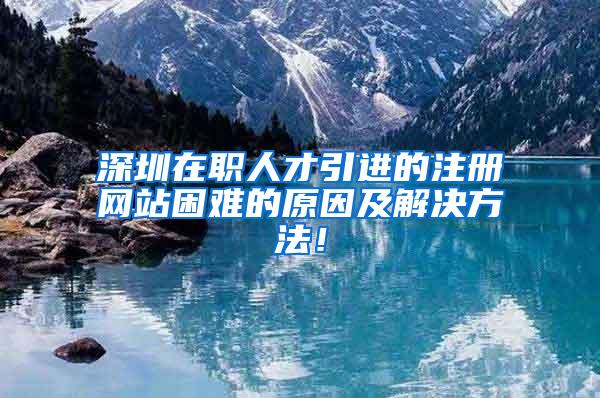 深圳在职人才引进的注册网站困难的原因及解决方法！